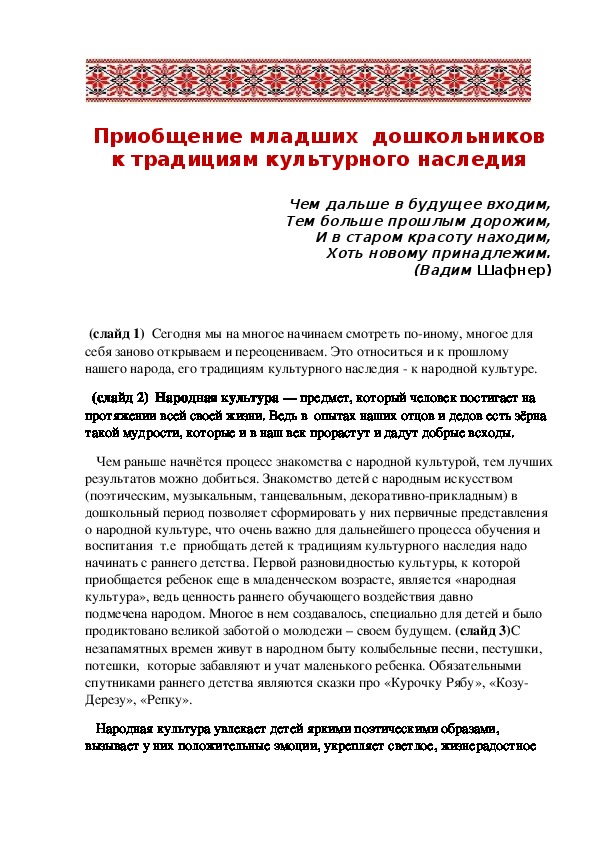 Приобщение младших дошкольников к традициям культурного наследия

Чем дальше в будущее входим,
Тем больше прошлым дорожим,
И в старом красоту находим,
Хоть новому принадлежим.
(Вадим Шафнер)

(слайд 1) Сегодня мы на многое начинаем смотреть по-иному, многое для себя заново открываем и переоцениваем. Это относиться и к прошлому нашего народа, его традициям культурного наследия - к народной культуре.

(слайд 2) Народная культура — предмет, который человек постигает на протяжении всей своей жизни. Ведь в опытах наших отцов и дедов есть зёрна такой мудрости, которые и в наш век прорастут и дадут добрые всходы.

Чем раньше начнётся процесс знакомства с народной культурой, тем лучших результатов можно добиться. Знакомство детей с народным искусством (поэтическим, музыкальным, танцевальным, декоративно-прикладным) в дошкольный период позволяет сформировать у них первичные представления о народной культуре, что очень важно для дальнейшего процесса обучения и воспитания т.е приобщать детей к традициям культурного наследия надо начинать с раннего детства. Первой разновидностью культуры, к которой приобщается ребенок еще в младенческом возрасте, является «народная культура», ведь ценность раннего обучающего воздействия давно подмечена народом. Многое в нем создавалось, специально для детей и было продиктовано великой заботой о молодежи – своем будущем. (слайд 3)С незапамятных времен живут в народном быту колыбельные песни, пестушки, потешки, которые забавляют и учат маленького ребенка. Обязательными спутниками раннего детства являются сказки про «Курочку Рябу», «Козу-Дерезу», «Репку».

Народная культура увлекает детей яркими поэтическими образами, вызывает у них положительные эмоции, укрепляет светлое, жизнерадостное